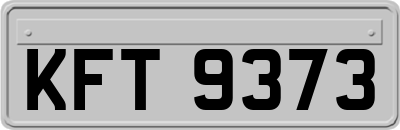 KFT 9373